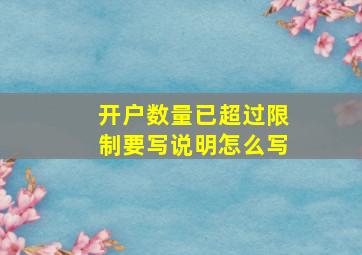 开户数量已超过限制要写说明怎么写